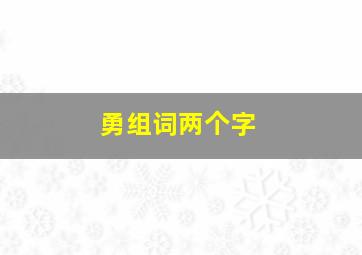 勇组词两个字